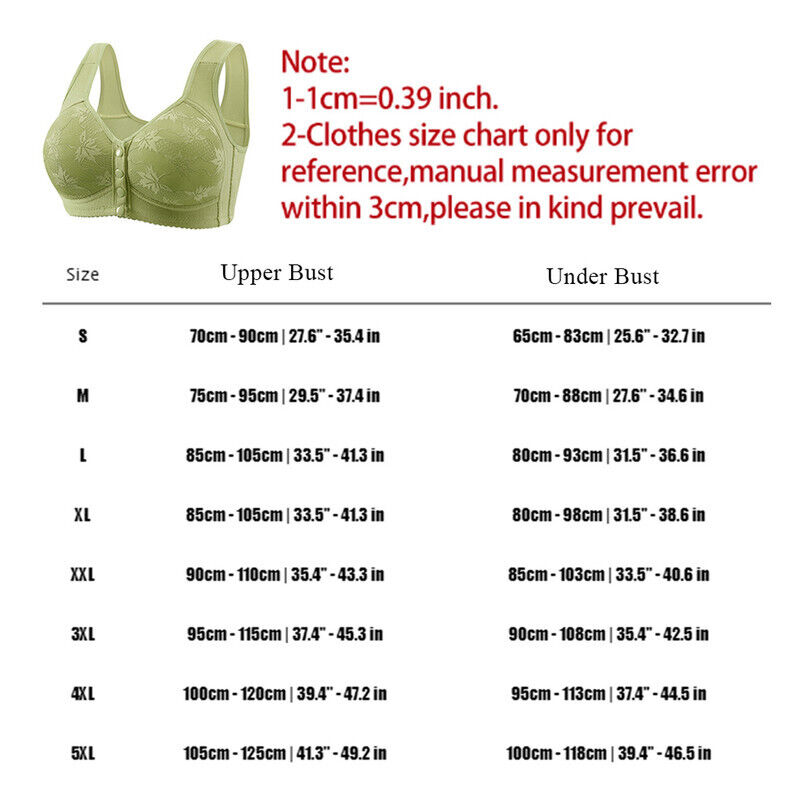 Note:
1-1cm=0.39 inch.
2-Clothes size chart only for reference,manual measurement error within 3cm,please in kind prevail.

| Size | Upper Bust | Under Bust |
|---|---|---|
| S | 70cm - 90cm \| 27.6" - 35.4 in | 65cm - 83cm \| 25.6" - 32.7 in |
| M | 75cm - 95cm \| 29.5" - 37.4 in | 70cm - 88cm \| 27.6" - 34.6 in |
| L | 85cm - 105cm \| 33.5" - 41.3 in | 80cm - 93cm \| 31.5" - 36.6 in |
| XL | 85cm - 105cm \| 33.5" - 41.3 in | 80cm - 98cm \| 31.5" - 38.6 in |
| XXL | 90cm - 110cm \| 35.4" - 43.3 in | 85cm - 103cm \| 33.5" - 40.6 in |
| 3XL | 95cm - 115cm \| 37.4" - 45.3 in | 90cm - 108cm \| 35.4" - 42.5 in |
| 4XL | 100cm - 120cm \| 39.4" - 47.2 in | 95cm - 113cm \| 37.4" - 44.5 in |
| 5XL | 105cm - 125cm \| 41.3" - 49.2 in | 100cm - 118cm \| 39.4" - 46.5 in |